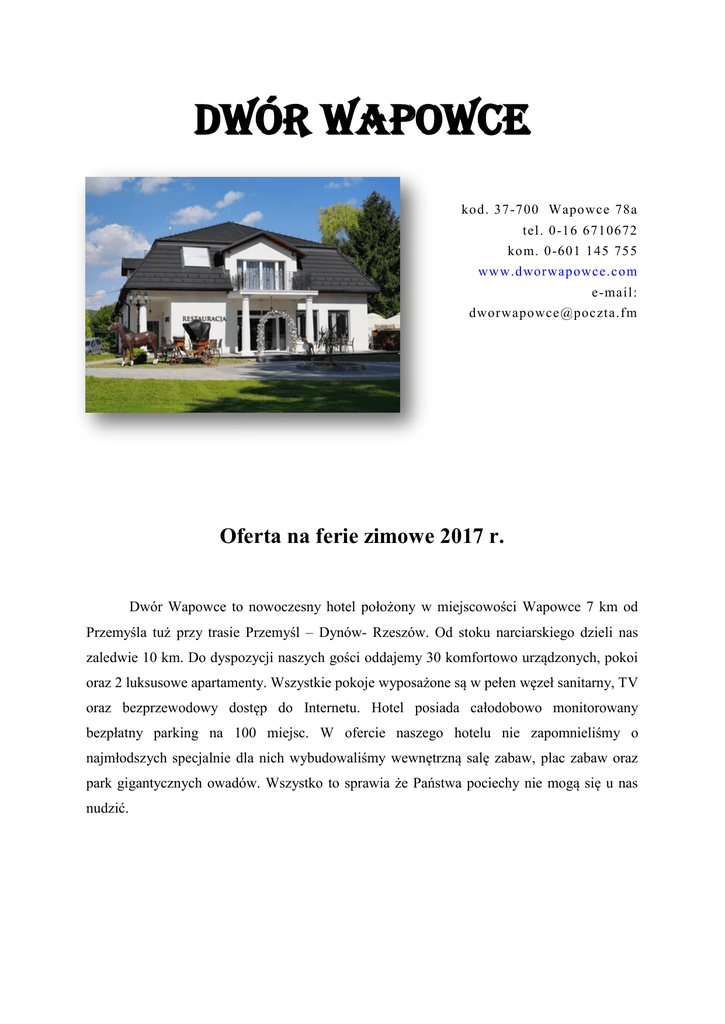 DWÓR WAPOWCE

RESTAURACJA

kod. 37-700 Wapowce 78a
tel. 0-16 6710672
kom. 0-601 145 755
www.dworwapowce.com
e-mail:
dworwapowce@poczta.fm

Oferta na ferie zimowe 2017 r.

Dwór Wapowce to nowoczesny hotel położony w miejscowości Wapowce 7 km od Przemyśla tuż przy trasie Przemyśl – Dynów- Rzeszów. Od stoku narciarskiego dzieli nas zaledwie 10 km. Do dyspozycji naszych gości oddajemy 30 komfortowo urządzonych, pokoi oraz 2 luksusowe apartamenty. Wszystkie pokoje wyposażone są w pełen węzeł sanitarny, TV oraz bezprzewodowy dostęp do Internetu. Hotel posiada całodobowo monitorowany bezpłatny parking na 100 miejsc. W ofercie naszego hotelu nie zapomnieliśmy o najmłodszych specjalnie dla nich wybudowaliśmy wewnętrzną salę zabaw, plac zabaw oraz park gigantycznych owadów. Wszystko to sprawia że Państwa pociechy nie mogą się u nas nudzić.